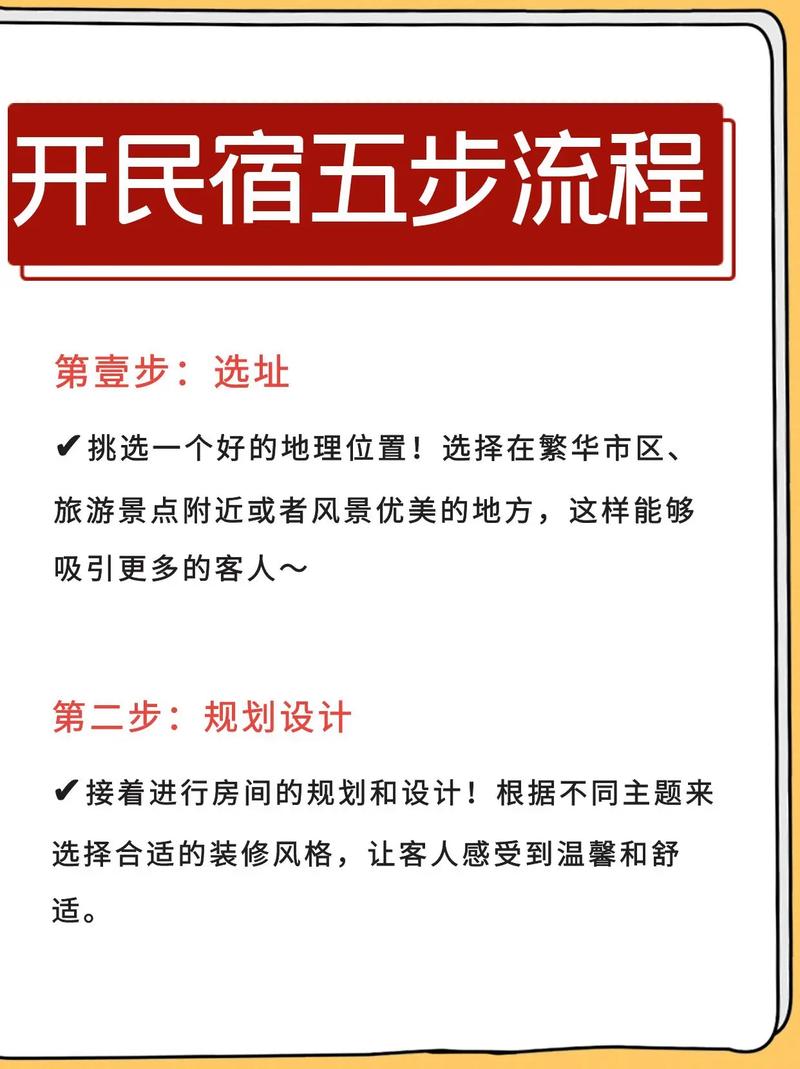 开民宿五步流程

第壹步：选址

✔挑选一个好的地理位置！选择在繁华市区、旅游景点附近或者风景优美的地方，这样能够吸引更多的客人～

第二步：规划设计

✔接着进行房间的规划和设计！根据不同主题来选择合适的装修风格，让客人感受到温馨和舒适。